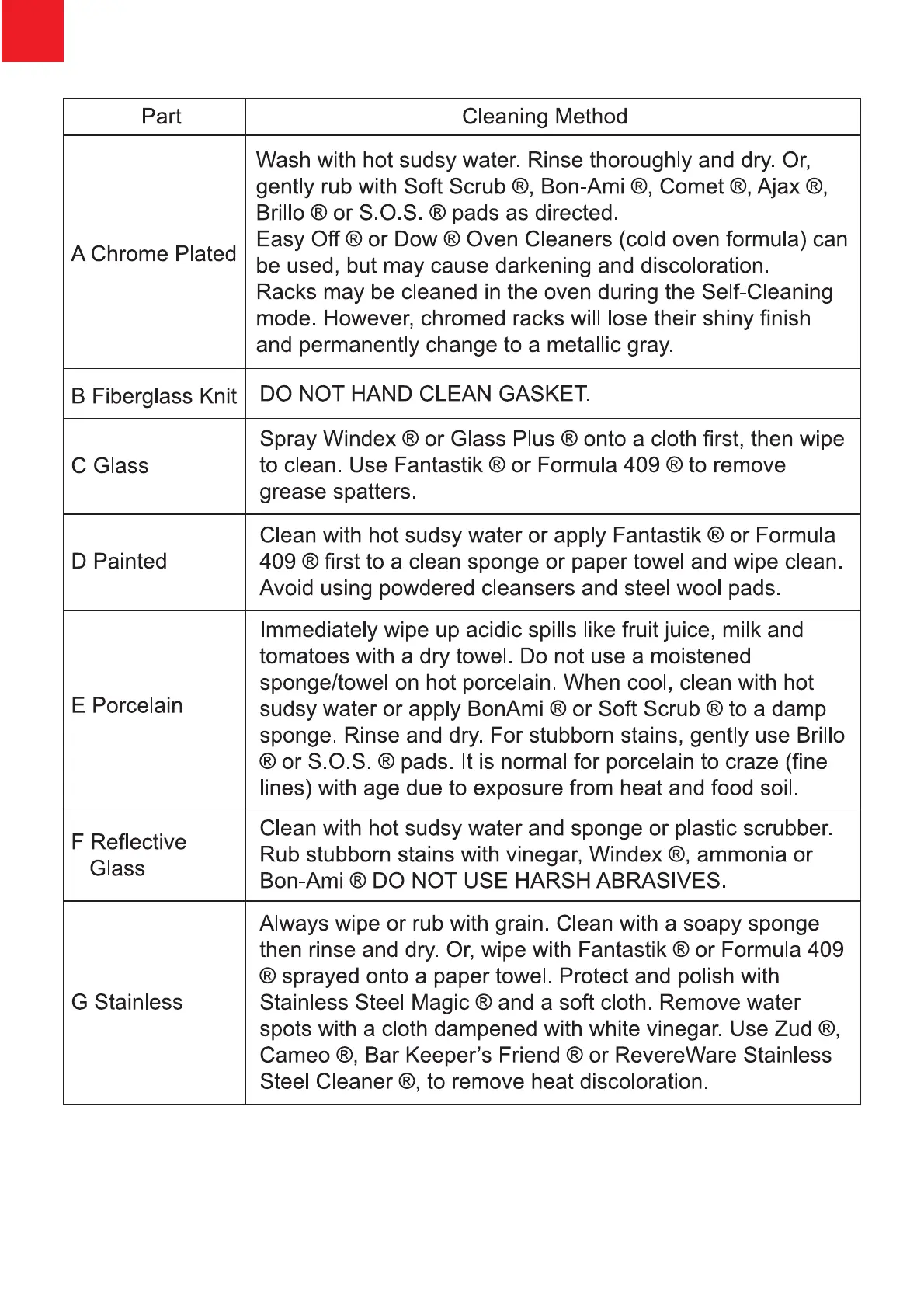 | Part | Cleaning Method |
|---|---|
| A Chrome Plated | Wash with hot sudsy water. Rinse thoroughly and dry. Or, gently rub with Soft Scrub ®, Bon-Ami ®, Comet ®, Ajax ®, Brillo ® or S.O.S. ® pads as directed. Easy Off ® or Dow ® Oven Cleaners (cold oven formula) can be used, but may cause darkening and discoloration. Racks may be cleaned in the oven during the Self-Cleaning mode. However, chromed racks will lose their shiny finish and permanently change to a metallic gray. |
| B Fiberglass Knit | DO NOT HAND CLEAN GASKET. |
| C Glass | Spray Windex ® or Glass Plus ® onto a cloth first, then wipe to clean. Use Fantastik ® or Formula 409 ® to remove grease spatters. |
| D Painted | Clean with hot sudsy water or apply Fantastik ® or Formula 409 ® first to a clean sponge or paper towel and wipe clean. Avoid using powdered cleansers and steel wool pads. |
| E Porcelain | Immediately wipe up acidic spills like fruit juice, milk and tomatoes with a dry towel. Do not use a moistened sponge/towel on hot porcelain. When cool, clean with hot sudsy water or apply BonAmi ® or Soft Scrub ® to a damp sponge. Rinse and dry. For stubborn stains, gently use Brillo ® or S.O.S. ® pads. It is normal for porcelain to craze (fine lines) with age due to exposure from heat and food soil. |
| F Reflective Glass | Clean with hot sudsy water and sponge or plastic scrubber. Rub stubborn stains with vinegar, Windex ®, ammonia or Bon-Ami ® DO NOT USE HARSH ABRASIVES. |
| G Stainless | Always wipe or rub with grain. Clean with a soapy sponge then rinse and dry. Or, wipe with Fantastik ® or Formula 409 ® sprayed onto a paper towel. Protect and polish with Stainless Steel Magic ® and a soft cloth. Remove water spots with a cloth dampened with white vinegar. Use Zud ®, Cameo ®, Bar Keeper's Friend ® or RevereWare Stainless Steel Cleaner ®, to remove heat discoloration. |